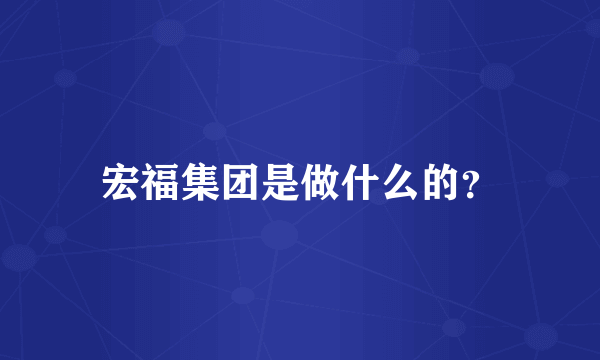 宏福集团是做什么的?